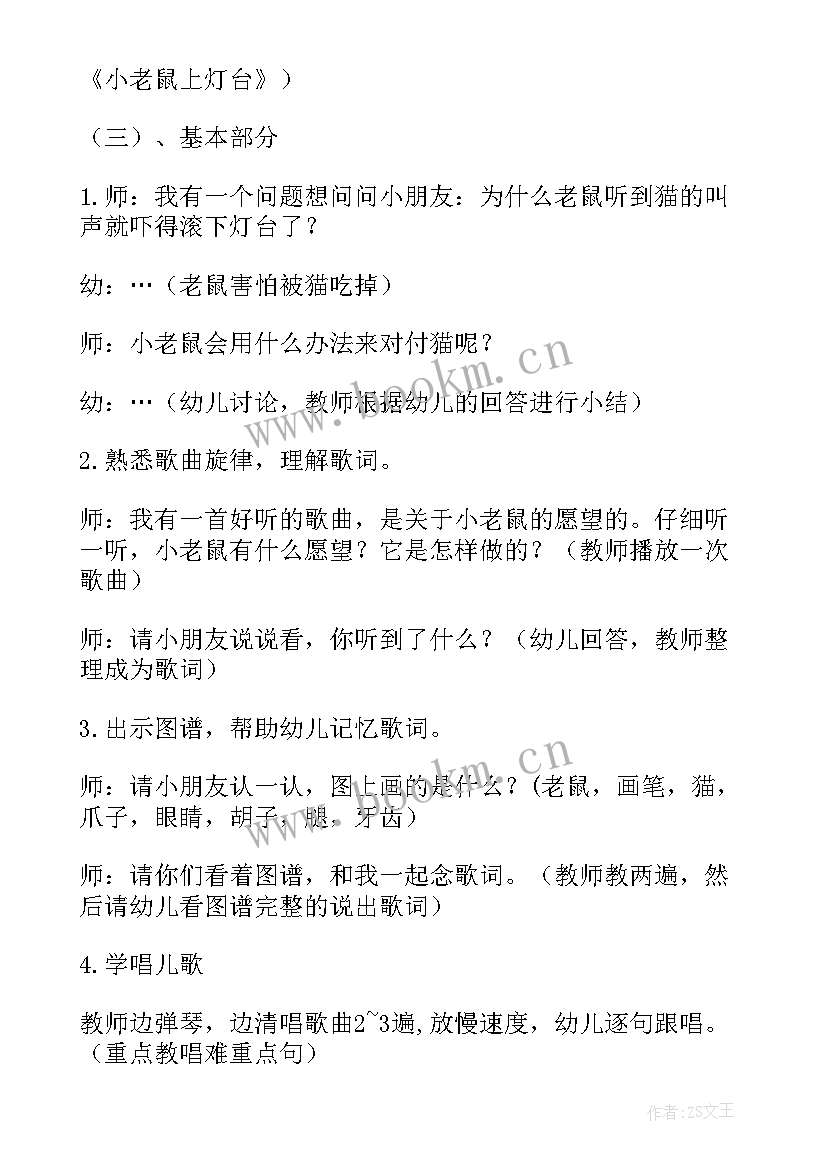 《小老鼠上灯台》）

（三）、基本部分

1.师：我有一个问题想问问小朋友：为什么老鼠听到猫的叫声就吓得滚下灯台了？

幼：…（老鼠害怕被猫吃掉）

师：小老鼠会用什么办法来对付猫呢？

幼：…（幼儿讨论，教师根据幼儿的回答进行小结）

2.熟悉歌曲旋律，理解歌词。

师：我有一首好听的歌曲，是关于小老鼠的愿望的。仔细听一听，小老鼠有什么愿望？它是怎样做的？（教师播放一次歌曲）

师：请小朋友说说看，你听到了什么？（幼儿回答，教师整理成为歌词）

3.出示图谱，帮助幼儿记忆歌词。

师：请小朋友认一认，图上画的是什么？(老鼠，画笔，猫，爪子，眼睛，胡子，腿，牙齿）

师：请你们看着图谱，和我一起念歌词。（教师教两遍，然后请幼儿看图谱完整的说出歌词）

4.学唱儿歌

教师边弹琴，边清唱歌曲2~3遍,放慢速度，幼儿逐句跟唱。（重点教唱难重点句）

www.bookm.cn

www.bookm.cn

作者：ZS文王